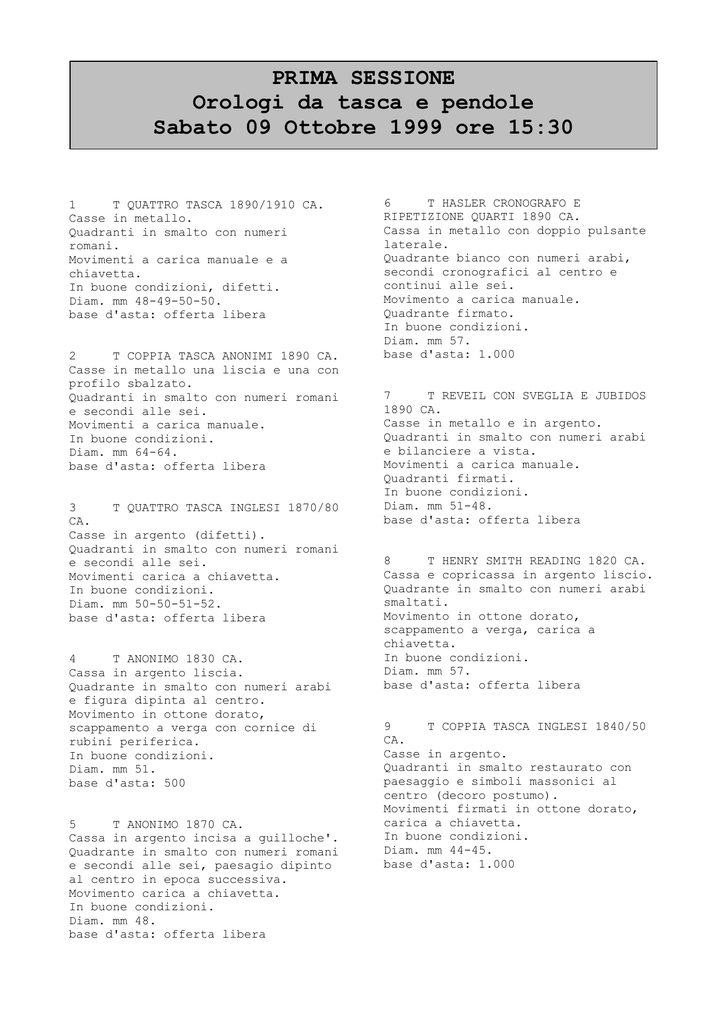 PRIMA SESSIONE
Orologi da tasca e pendole
Sabato 09 Ottobre 1999 ore 15:30

1 T QUATTRO TASCA 1890/1910 CA.
Casse in metallo.
Quadranti in smalto con numeri romani.
Movimenti a carica manuale e a chiavetta.
In buone condizioni, difetti.
Diam. mm 48-49-50-50.
base d'asta: offerta libera

2 T COPPIA TASCA ANONIMI 1890 CA.
Casse in metallo una liscia e una con profilo sbalzato.
Quadranti in smalto con numeri romani e secondi alle sei.
Movimenti a carica manuale.
In buone condizioni.
Diam. mm 64-64.
base d'asta: offerta libera

3 T QUATTRO TASCA INGLESI 1870/80 CA.
Casse in argento (difetti).
Quadranti in smalto con numeri romani e secondi alle sei.
Movimenti carica a chiavetta.
In buone condizioni.
Diam. mm 50-50-51-52.
base d'asta: offerta libera

4 T ANONIMO 1830 CA.
Cassa in argento liscia.
Quadrante in smalto con numeri arabi e figura dipinta al centro.
Movimento in ottone dorato, scappamento a verga con cornice di rubini periferica.
In buone condizioni.
Diam. mm 51.
base d'asta: 500

5 T ANONIMO 1870 CA.
Cassa in argento incisa a guilloche'.
Quadrante in smalto con numeri romani e secondi alle sei, paesagio dipinto al centro in epoca successiva.
Movimento carica a chiavetta.
In buone condizioni.
Diam. mm 48.
base d'asta: offerta libera

6 T HASLER CRONOGRAFO E RIPETIZIONE QUARTI 1890 CA.
Cassa in metallo con doppio pulsante laterale.
Quadrante bianco con numeri arabi, secondi cronografici al centro e continui alle sei.
Movimento a carica manuale.
Quadrante firmato.
In buone condizioni.
Diam. mm 57.
base d'asta: 1.000

7 T REVEIL CON SVEGLIA E JUBIDOS 1890 CA.
Casse in metallo e in argento.
Quadranti in smalto con numeri arabi e bilanciere a vista.
Movimenti a carica manuale.
Quadranti firmati.
In buone condizioni.
Diam. mm 51-48.
base d'asta: offerta libera

8 T HENRY SMITH READING 1820 CA.
Cassa e copricassa in argento liscio.
Quadrante in smalto con numeri arabi smaltati.
Movimento in ottone dorato, scappamento a verga, carica a chiavetta.
In buone condizioni.
Diam. mm 57.
base d'asta: offerta libera

9 T COPPIA TASCA INGLESI 1840/50 CA.
Casse in argento.
Quadranti in smalto restaurato con paesaggio e simboli massonici al centro (decoro postumo).
Movimenti firmati in ottone dorato, carica a chiavetta.
In buone condizioni.
Diam. mm 44-45.
base d'asta: 1.000